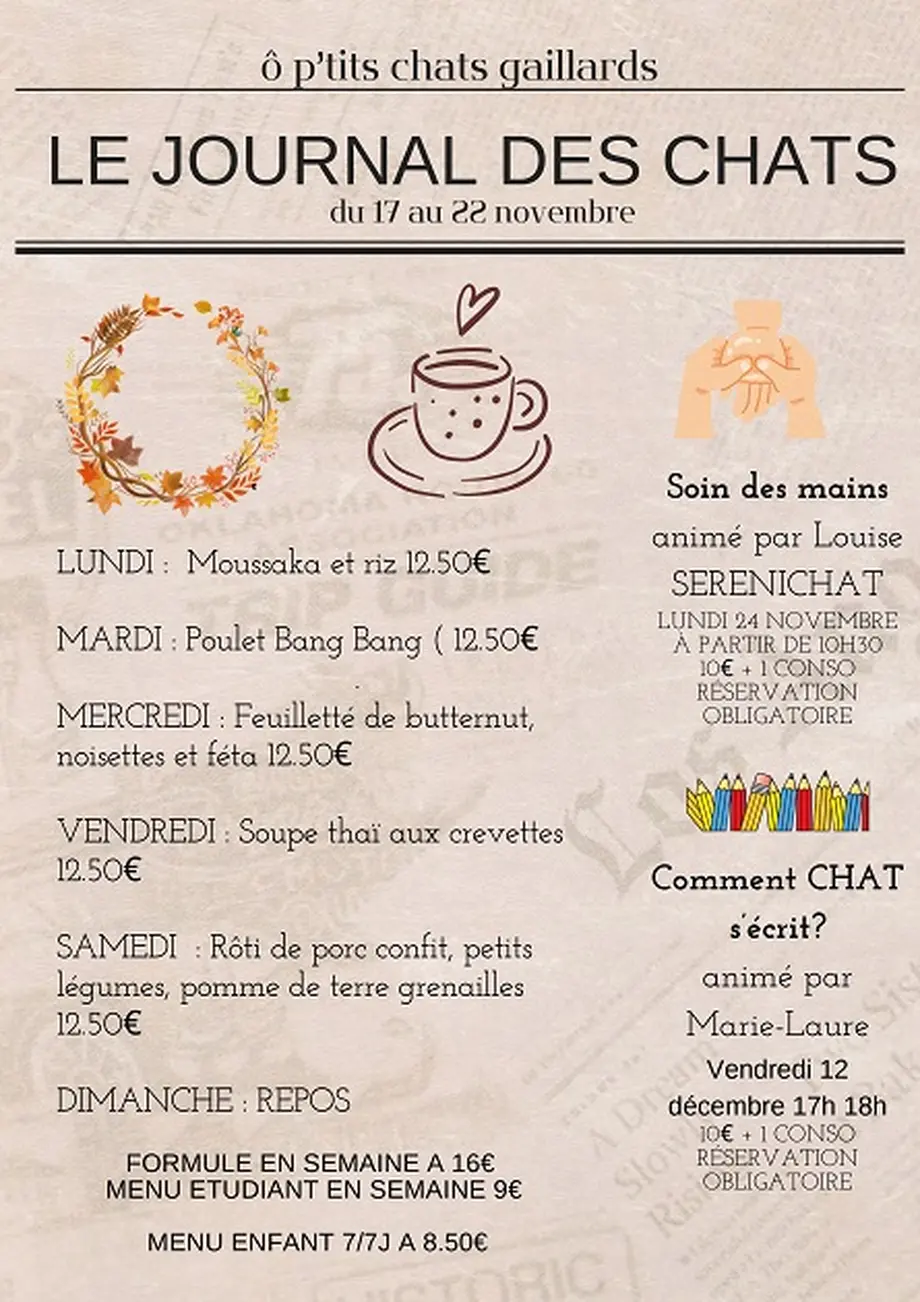 ô p'tits chats gaillards

LE JOURNAL DES CHATS

du 17 au 22 novembre

LUNDI : Moussaka et riz 12.50€

MARDI : Poulet Bang Bang ( 12.50€

MERCREDI : Feuilletté de butternut, noisettes et féta 12.50€

VENDREDI : Soupe thaï aux crevettes 12.50€

SAMEDI : Rôti de porc confit, petits légumes, pomme de terre grenailles 12.50€

DIMANCHE : REPOS

FORMULE EN SEMAINE A 16€
MENU ETUDIANT EN SEMAINE 9€

MENU ENFANT 7/7J A 8.50€

Soin des mains

animé par Louise

SERENICHAT

LUNDI 24 NOVEMBRE
À PARTIR DE 10H30
10€ + 1 CONSO
RÉSERVATION
OBLIGATOIRE

Comment CHAT s'écrit?

animé par

Marie-Laure

Vendredi 12 décembre 17h 18h

10€ + 1 CONSO
RÉSERVATION
OBLIGATOIRE